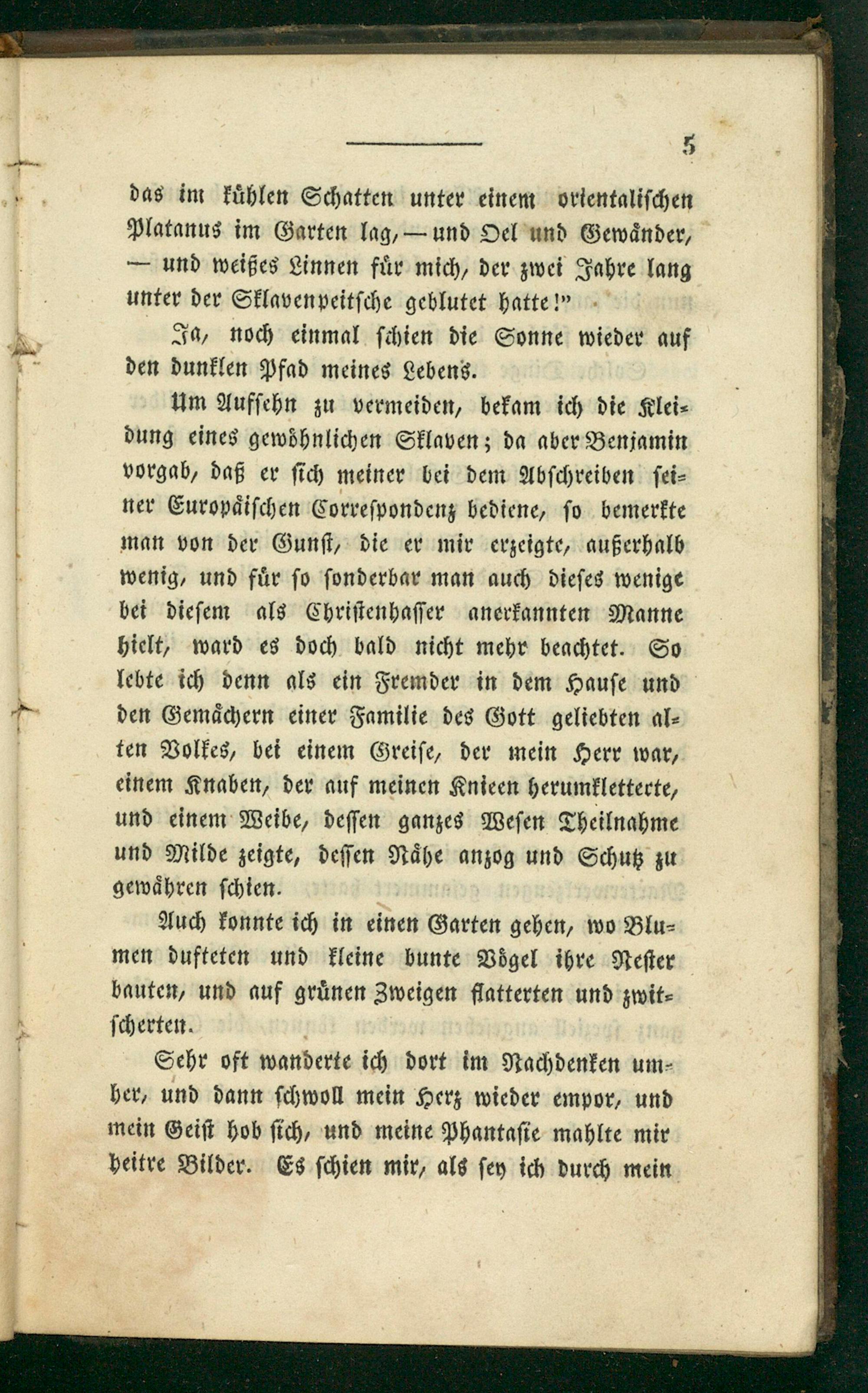 5

das im kühlen Schatten unter einem orientalischen Platanus im Garten lag, — und Oel und Gewänder, — und weißes Linnen für mich, der zwei Jahre lang unter der Sklavenpeitsche geblutet hatte!"

Ja, noch einmal schien die Sonne wieder auf den dunklen Pfad meines Lebens.

Um Aufsehn zu vermeiden, bekam ich die Kleidung eines gewöhnlichen Sklaven; da aber Benjamin vorgab, daß er sich meiner bei dem Abschreiben seiner Europäischen Correspondenz bediene, so bemerkte man von der Gunst, die er mir erzeigte, außerhalb wenig, und für so sonderbar man auch dieses wenige bei diesem als Christenhasser anerkannten Manne hielt, ward es doch bald nicht mehr beachtet. So lebte ich denn als ein Fremder in dem Hause und den Gemächern einer Familie des Gott geliebten alten Volkes, bei einem Greise, der mein Herr war, einem Knaben, der auf meinen Knieen herumkletterte, und einem Weibe, dessen ganzes Wesen Theilnahme und Milde zeigte, dessen Nähe anzog und Schutz zu gewähren schien.

Auch konnte ich in einen Garten gehen, wo Blumen dufteten und kleine bunte Vögel ihre Nester bauten, und auf grünen Zweigen flatterten und zwitscherten.

Sehr oft wanderte ich dort im Nachdenken umher, und dann schwoll mein Herz wieder empor, und mein Geist hob sich, und meine Phantasie mahlte mir heitre Bilder. Es schien mir, als sey ich durch mein